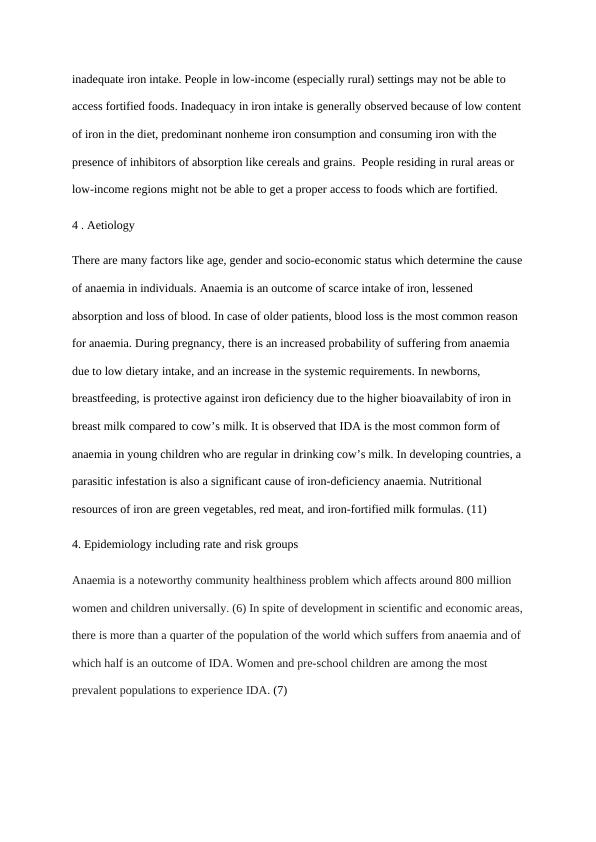 inadequate iron intake. People in low-income (especially rural) settings may not be able to access fortified foods. Inadequacy in iron intake is generally observed because of low content of iron in the diet, predominant nonheme iron consumption and consuming iron with the presence of inhibitors of absorption like cereals and grains. People residing in rural areas or low-income regions might not be able to get a proper access to foods which are fortified.

4 . Aetiology

There are many factors like age, gender and socio-economic status which determine the cause of anaemia in individuals. Anaemia is an outcome of scarce intake of iron, lessened absorption and loss of blood. In case of older patients, blood loss is the most common reason for anaemia. During pregnancy, there is an increased probability of suffering from anaemia due to low dietary intake, and an increase in the systemic requirements. In newborns, breastfeeding, is protective against iron deficiency due to the higher bioavailabity of iron in breast milk compared to cow's milk. It is observed that IDA is the most common form of anaemia in young children who are regular in drinking cow's milk. In developing countries, a parasitic infestation is also a significant cause of iron-deficiency anaemia. Nutritional resources of iron are green vegetables, red meat, and iron-fortified milk formulas. (11)

4. Epidemiology including rate and risk groups

Anaemia is a noteworthy community healthiness problem which affects around 800 million women and children universally. (6) In spite of development in scientific and economic areas, there is more than a quarter of the population of the world which suffers from anaemia and of which half is an outcome of IDA. Women and pre-school children are among the most prevalent populations to experience IDA. (7)